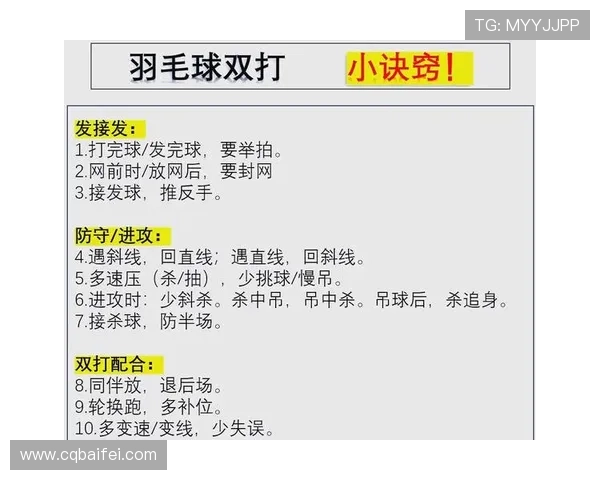 TG: MYYJJPP

羽毛球双打 小诀窍!

发接发:
1.打完球/发完球，要举拍。
2.网前时/放网后，要封网
3.接发球，推反手。

防守/进攻:
4.遇斜线，回直线；遇直线，回斜线。
5.多速压（杀/抽），少挑球/慢吊。
6.进攻时：少斜杀。杀中吊，吊中杀。吊球后，杀追身。
7.接杀球，防半场。

双打配合:
8.同伴放，退后场。
9.轮换跑，多补位。
10.多变速/变线，少失误。

www.cqbaifei.com